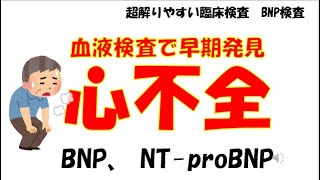 超解りやすい臨床検査　BNP検査

血液検査で早期発見

心不全

BNP、　NT－proBNP